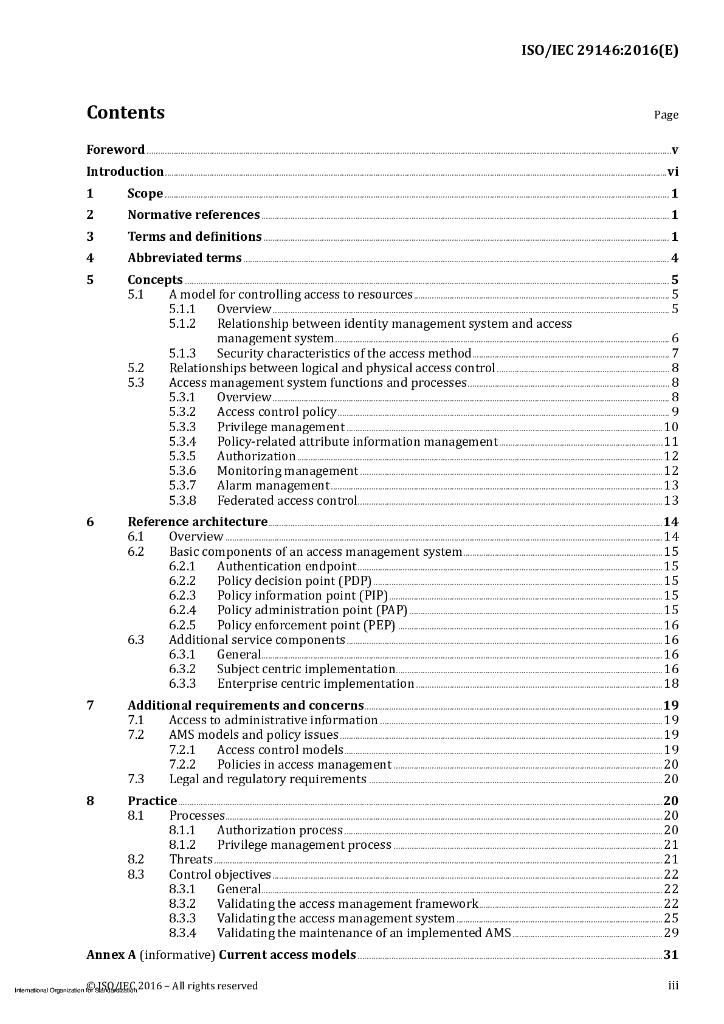 ISO/IEC 29146:2016(E)

Contents

Page

Foreword v
Introduction vi
1 Scope 1
2 Normative references 1
3 Terms and definitions 1
4 Abbreviated terms 4
5 Concepts 5
5.1 A model for controlling access to resources 5
5.1.1 Overview 5
5.1.2 Relationship between identity management system and access management system 6
5.1.3 Security characteristics of the access method 7
5.2 Relationships between logical and physical access control 8
5.3 Access management system functions and processes 8
5.3.1 Overview 8
5.3.2 Access control policy 9
5.3.3 Privilege management 10
5.3.4 Policy-related attribute information management 11
5.3.5 Authorization 12
5.3.6 Monitoring management 12
5.3.7 Alarm management 13
5.3.8 Federated access control 13
6 Reference architecture 14
6.1 Overview 14
6.2 Basic components of an access management system 15
6.2.1 Authentication endpoint 15
6.2.2 Policy decision point (PDP) 15
6.2.3 Policy information point (PIP) 15
6.2.4 Policy administration point (PAP) 15
6.2.5 Policy enforcement point (PEP) 16
6.3 Additional service components 16
6.3.1 General 16
6.3.2 Subject centric implementation 16
6.3.3 Enterprise centric implementation 18
7 Additional requirements and concerns 19
7.1 Access to administrative information 19
7.2 AMS models and policy issues 19
7.2.1 Access control models 19
7.2.2 Policies in access management 20
7.3 Legal and regulatory requirements 20
8 Practice 20
8.1 Processes 20
8.1.1 Authorization process 20
8.1.2 Privilege management process 21
8.2 Threats 21
8.3 Control objectives 22
8.3.1 General 22
8.3.2 Validating the access management framework 22
8.3.3 Validating the access management system 25
8.3.4 Validating the maintenance of an implemented AMS 29
Annex A (informative) Current access models 31

© ISO/IEC 2016 – All rights reserved
International Organization for Standardization
iii